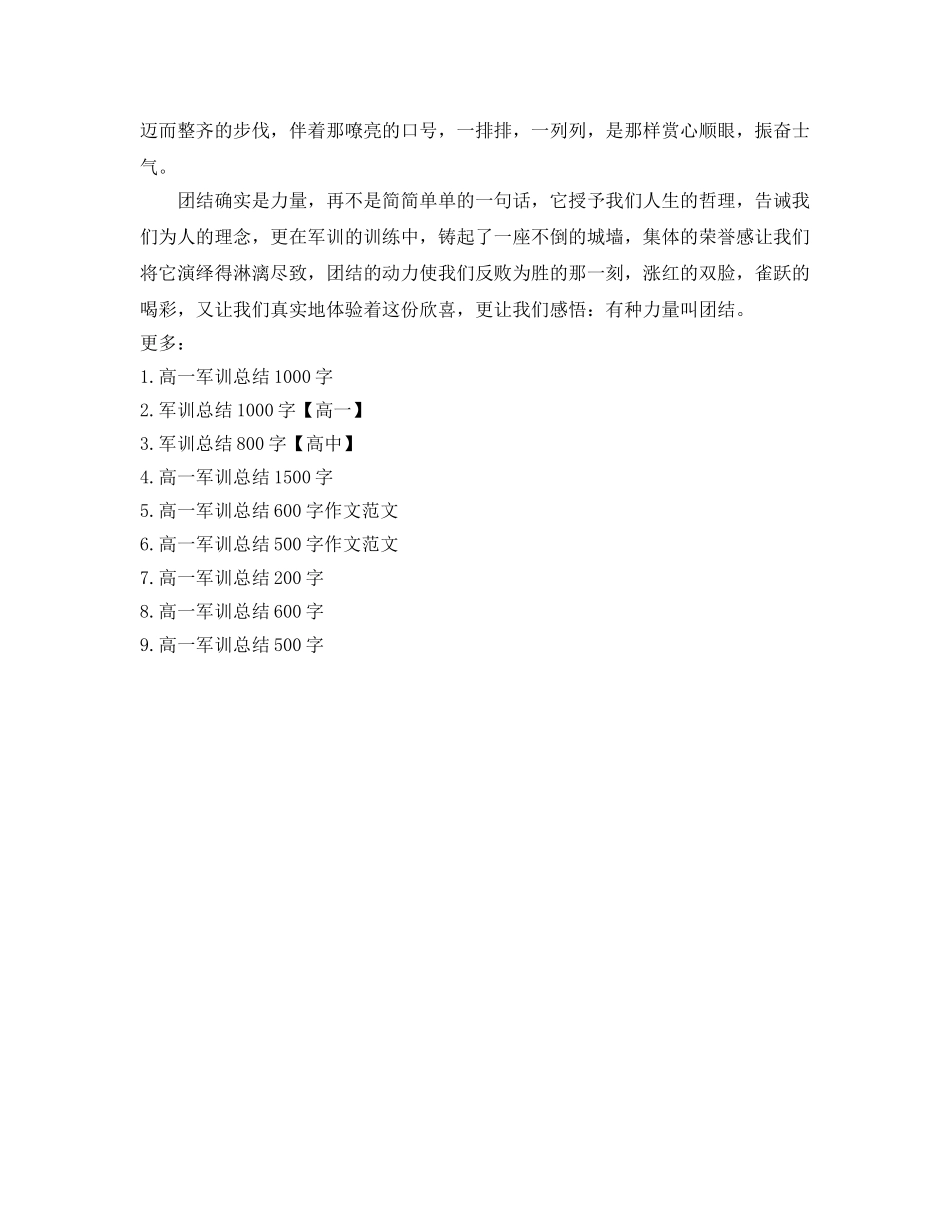 迈而整齐的步伐，伴着那嘹亮的口号，一排排，一列列，是那样赏心顺眼，振奋士气。

团结确实是力量，再不是简简单单的一句话，它授予我们人生的哲理，告诫我们为人的理念，更在军训的训练中，铸起了一座不倒的城墙，集体的荣誉感让我们将它演绎得淋漓尽致，团结的动力使我们反败为胜的那一刻，涨红的双脸，雀跃的喝彩，又让我们真实地体验着这份欣喜，更让我们感悟：有种力量叫团结。
更多：
1.高一军训总结1000字
2.军训总结1000字【高一】
3.军训总结800字【高中】
4.高一军训总结1500字
5.高一军训总结600字作文范文
6.高一军训总结500字作文范文
7.高一军训总结200字
8.高一军训总结600字
9.高一军训总结500字